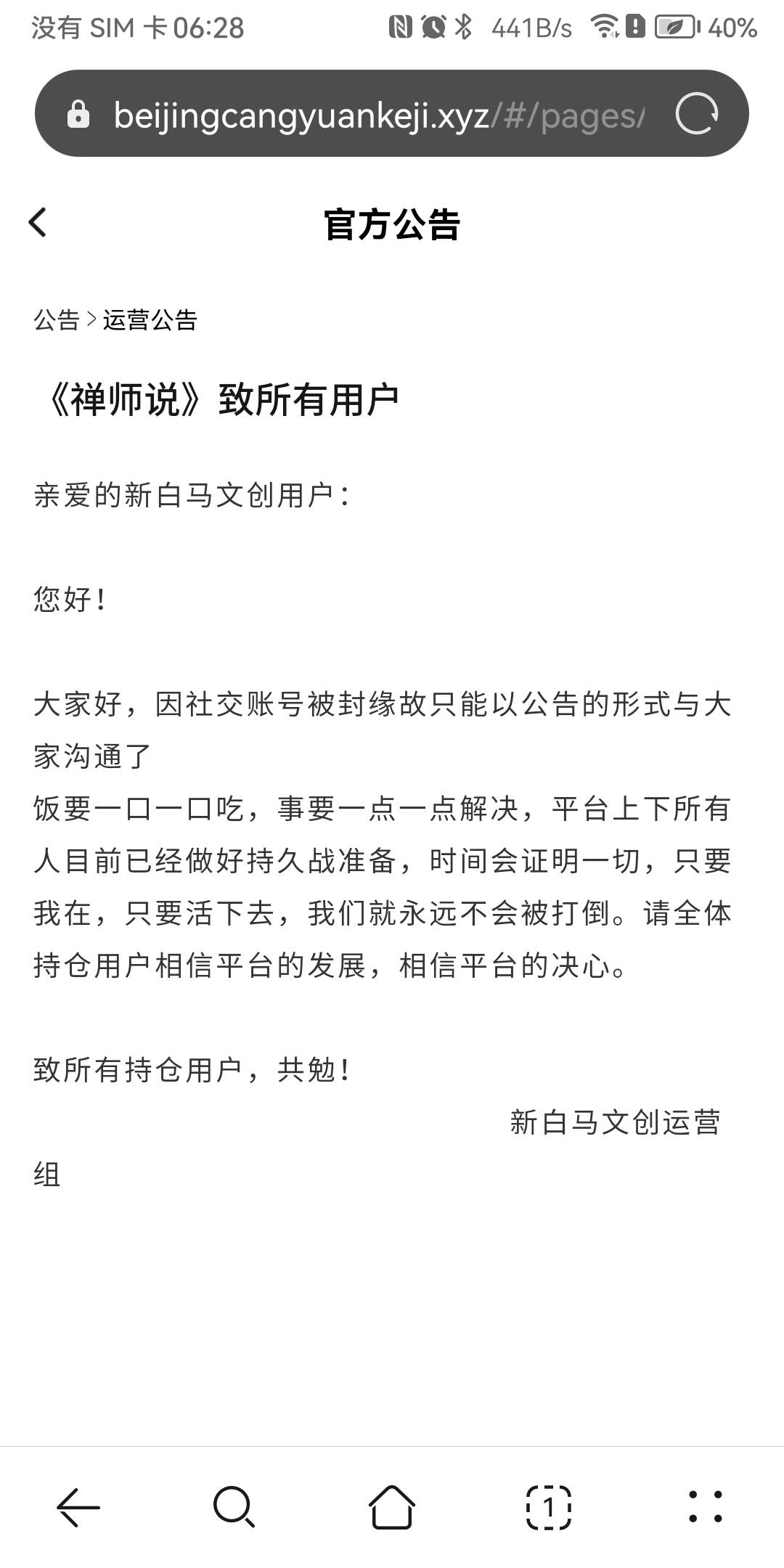 没有 SIM 卡 06:28 441B/s 40%

beijingcangyuankeji.xyz/#/pages/

官方公告

公告 > 运营公告

《禅师说》致所有用户

亲爱的新白马文创用户：

您好！

大家好，因社交账号被封缘故只能以公告的形式与大家沟通了
饭要一口一口吃，事要一点一点解决，平台上下所有人目前已经做好持久战准备，时间会证明一切，只要我在，只要活下去，我们就永远不会被打倒。请全体持仓用户相信平台的发展，相信平台的决心。

致所有持仓用户，共勉！
新白马文创运营组

1